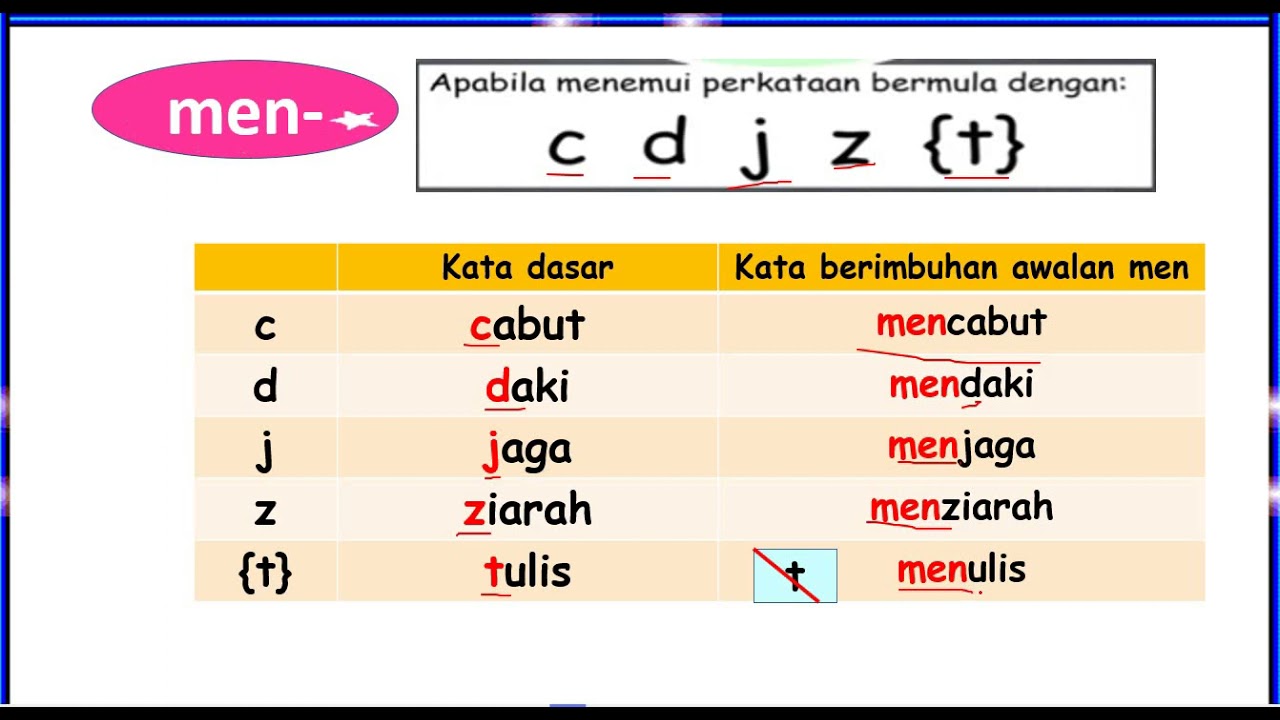 men-

Apabila menemui perkataan bermula dengan:

c d j z {t}

| | Kata dasar | Kata berimbuhan awalan men |
|---|---|---|
| c | cabut | mencabut |
| d | daki | mendaki |
| j | jaga | menjaga |
| z | ziarah | menziarah |
| {t} | tulis | t menulis |